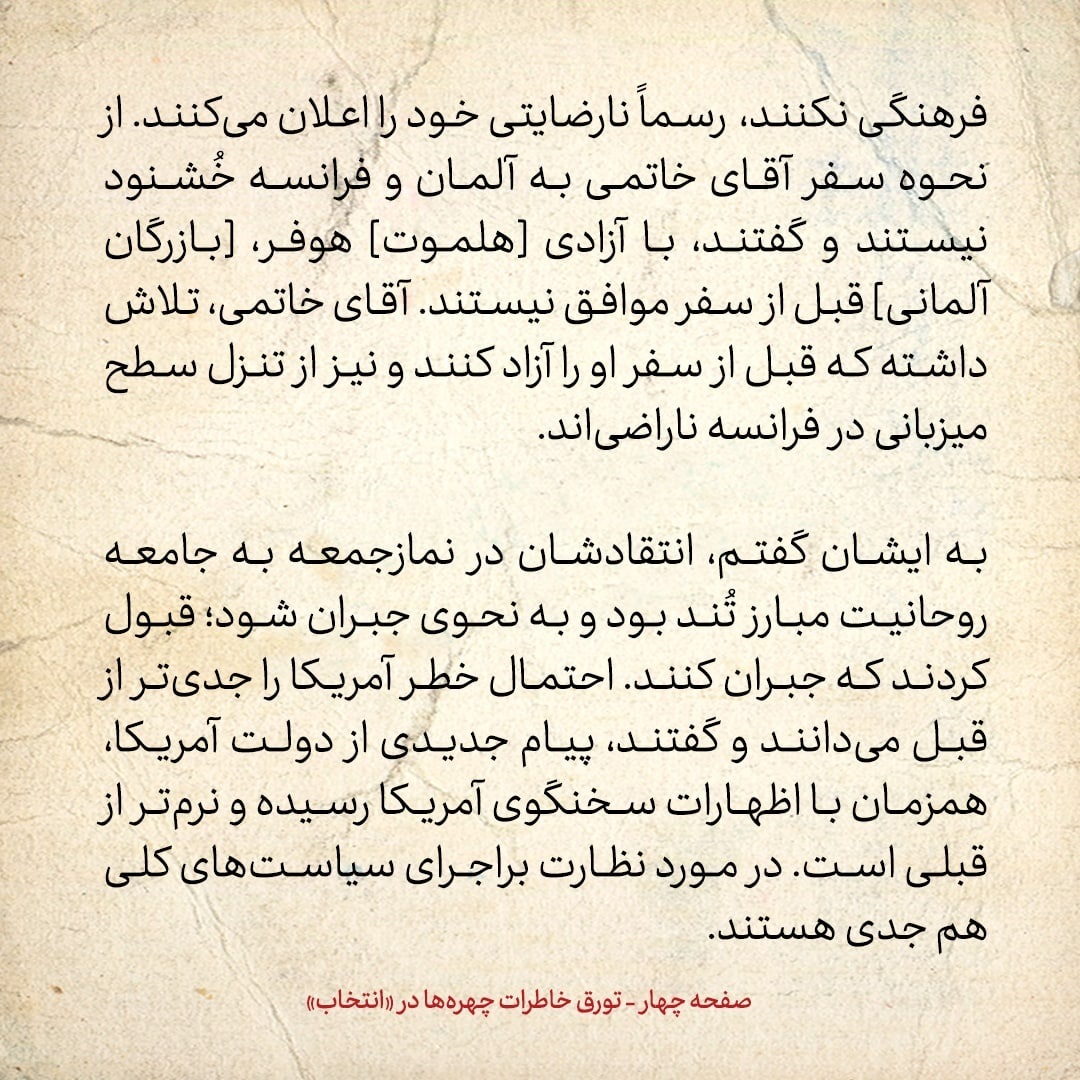 فرهنگی نکنند، رسماً نارضایتی خود را اعلان می‌کنند. از نحوه سفر آقای خاتمی به آلمان و فرانسه خُشنود نیستند و گفتند، با آزادی [هلموت] هوفر، [بازرگان آلمانی] قبل از سفر موافق نیستند. آقای خاتمی، تلاش داشته که قبل از سفر او را آزاد کنند و نیز از تنزل سطح میزبانی در فرانسه ناراضی‌اند.

به ایشان گفتم، انتقادشان در نمازجمعه به جامعه روحانیت مبارز تُند بود و به نحوی جبران شود؛ قبول کردند که جبران کنند. احتمال خطر آمریکا را جدی‌تر از قبل می‌دانند و گفتند، پیام جدیدی از دولت آمریکا، همزمان با اظهارات سخنگوی آمریکا رسیده و نرم‌تر از قبلی است. در مورد نظارت براجرای سیاست‌های کلی هم جدی هستند.

صفحه چهار - تورق خاطرات چهره‌ها در «انتخاب»